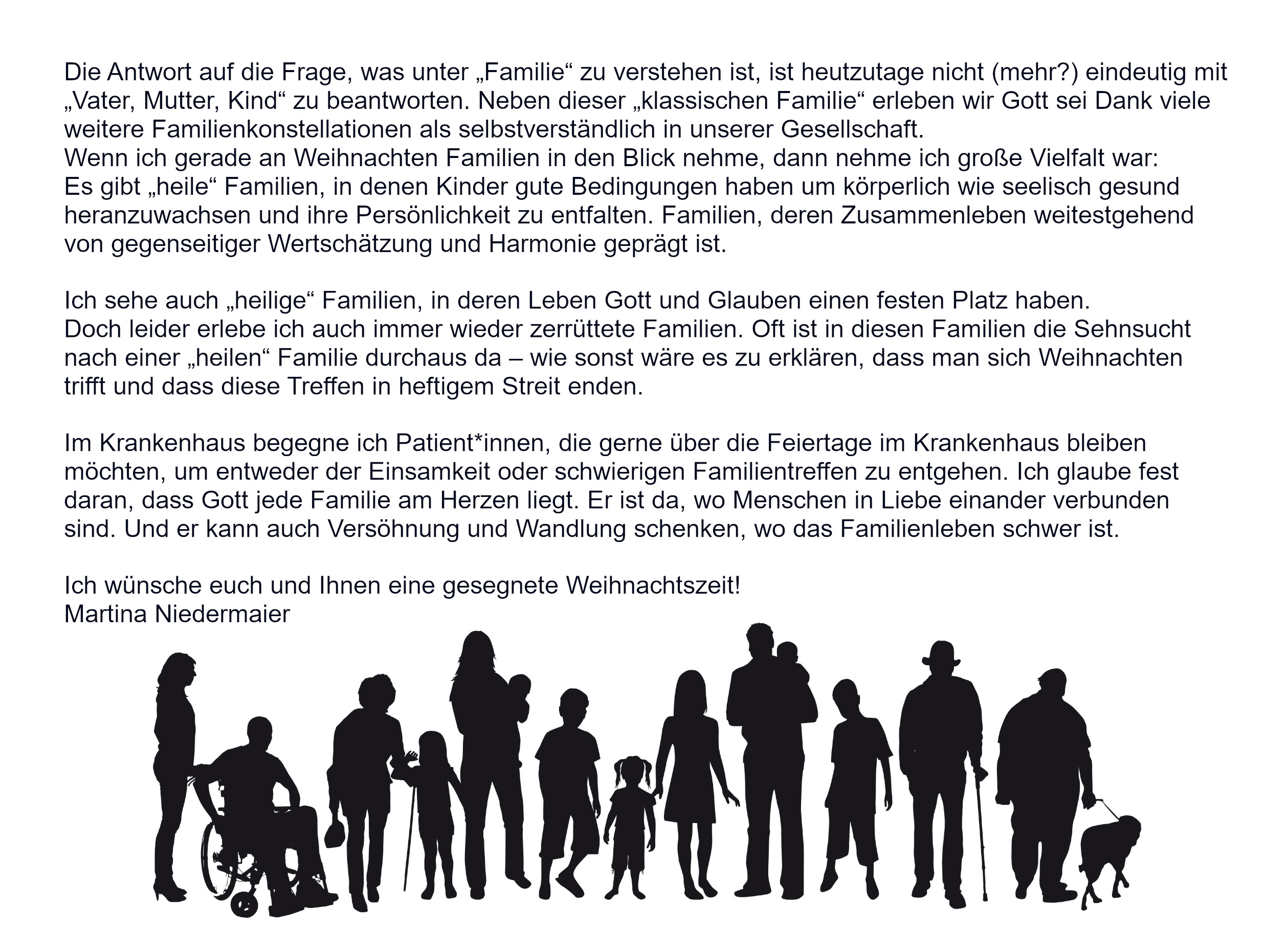 Die Antwort auf die Frage, was unter „Familie“ zu verstehen ist, ist heutzutage nicht (mehr?) eindeutig mit „Vater, Mutter, Kind“ zu beantworten. Neben dieser „klassischen Familie“ erleben wir Gott sei Dank viele weitere Familienkonstellationen als selbstverständlich in unserer Gesellschaft.
Wenn ich gerade an Weihnachten Familien in den Blick nehme, dann nehme ich große Vielfalt war:
Es gibt „heile“ Familien, in denen Kinder gute Bedingungen haben um körperlich wie seelisch gesund heranzuwachsen und ihre Persönlichkeit zu entfalten. Familien, deren Zusammenleben weitestgehend von gegenseitiger Wertschätzung und Harmonie geprägt ist.

Ich sehe auch „heilige“ Familien, in deren Leben Gott und Glauben einen festen Platz haben.
Doch leider erlebe ich auch immer wieder zerrüttete Familien. Oft ist in diesen Familien die Sehnsucht nach einer „heilen“ Familie durchaus da – wie sonst wäre es zu erklären, dass man sich Weihnachten trifft und dass diese Treffen in heftigem Streit enden.

Im Krankenhaus begegne ich Patient*innen, die gerne über die Feiertage im Krankenhaus bleiben möchten, um entweder der Einsamkeit oder schwierigen Familientreffen zu entgehen. Ich glaube fest daran, dass Gott jede Familie am Herzen liegt. Er ist da, wo Menschen in Liebe einander verbunden sind. Und er kann auch Versöhnung und Wandlung schenken, wo das Familienleben schwer ist.

Ich wünsche euch und Ihnen eine gesegnete Weihnachtszeit!
Martina Niedermaier